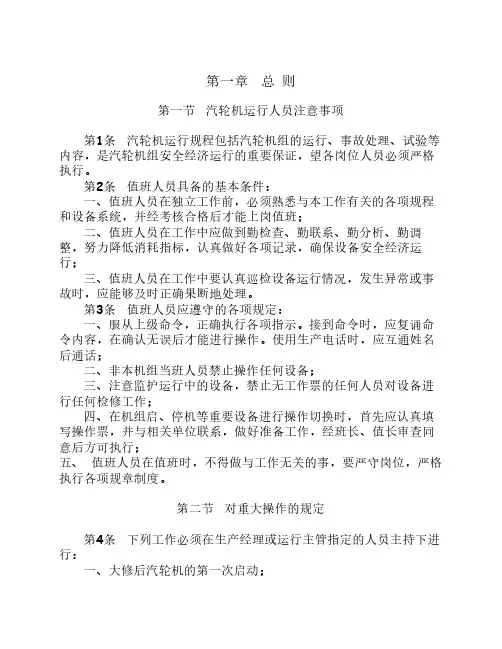 第一章　总 则

第一节　汽轮机运行人员注意事项

第1条　汽轮机运行规程包括汽轮机组的运行、事故处理、试验等内容，是汽轮机组安全经济运行的重要保证，望各岗位人员必须严格执行。

第2条　值班人员具备的基本条件：

一、值班人员在独立工作前，必须熟悉与本工作有关的各项规程和设备系统，并经考核合格后才能上岗值班；

二、值班人员在工作中应做到勤检查、勤联系、勤分析、勤调整，努力降低消耗指标，认真做好各项记录，确保设备安全经济运行；

三、值班人员在工作中要认真巡检设备运行情况，发生异常或事故时，应能够及时正确果断地处理。

第3条　值班人员应遵守的各项规定：

一、服从上级命令，正确执行各项指示。接到命令时，应复诵命令内容，在确认无误后才能进行操作。使用生产电话时，应互通姓名后通话；

二、非本机组当班人员禁止操作任何设备；

三、注意监护运行中的设备，禁止无工作票的任何人员对设备进行任何检修工作；

四、在机组启、停机等重要设备进行操作切换时，首先应认真填写操作票，并与相关单位联系，做好准备工作，经班长、值长审查同意后方可执行；

五、　值班人员在值班时，不得做与工作无关的事，要严守岗位，严格执行各项规章制度。

第二节　对重大操作的规定

第4条　下列工作必须在生产经理或运行主管指定的人员主持下进行：

一、大修后汽轮机的第一次启动；